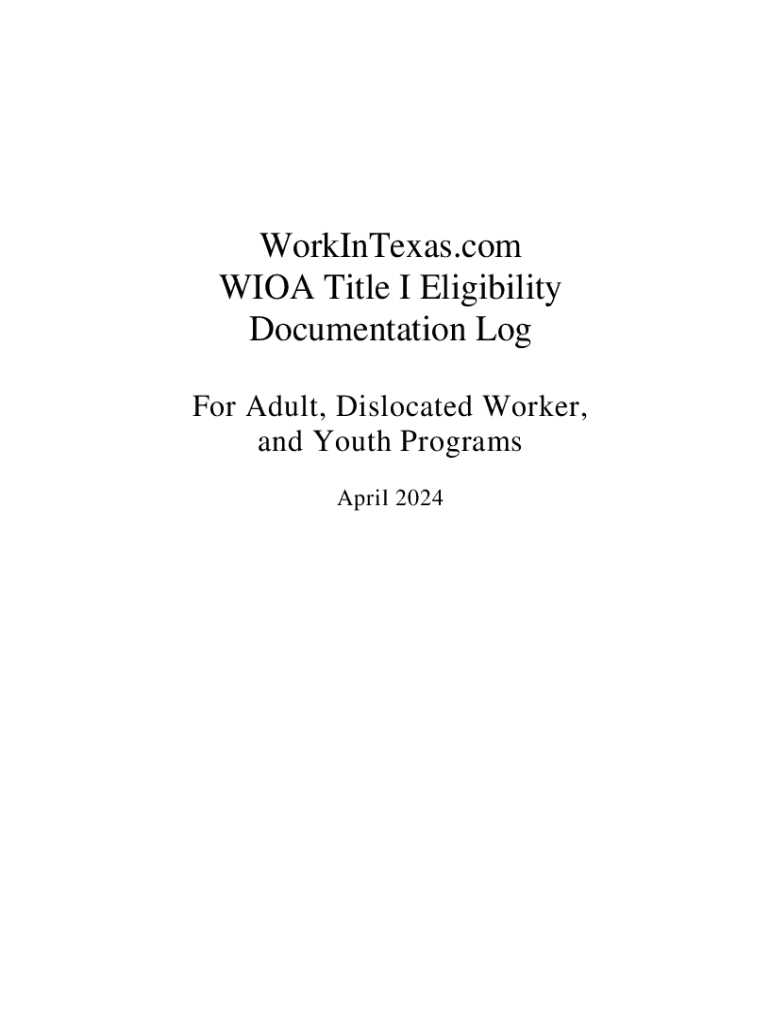 WorkInTexas.com
WIOA Title I Eligibility
Documentation Log

For Adult, Dislocated Worker, and Youth Programs

April 2024